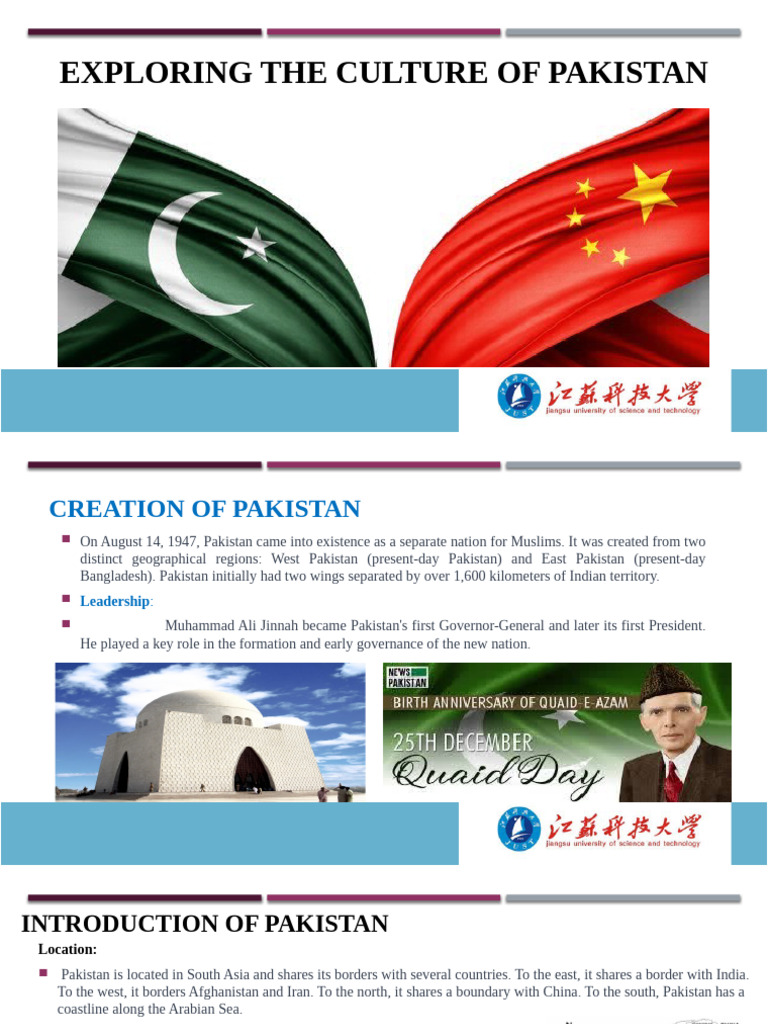 EXPLORING THE CULTURE OF PAKISTAN

江苏科技大学
jiangsu university of science and technology

CREATION OF PAKISTAN

On August 14, 1947, Pakistan came into existence as a separate nation for Muslims. It was created from two distinct geographical regions: West Pakistan (present-day Pakistan) and East Pakistan (present-day Bangladesh). Pakistan initially had two wings separated by over 1,600 kilometers of Indian territory.

Leadership:

Muhammad Ali Jinnah became Pakistan's first Governor-General and later its first President. He played a key role in the formation and early governance of the new nation.

NEWS PAKISTAN
BIRTH ANNIVERSARY OF QUAID-E-AZAM
25TH DECEMBER
Quaid Day

江苏科技大学
jiangsu university of science and technology

INTRODUCTION OF PAKISTAN

Location:

Pakistan is located in South Asia and shares its borders with several countries. To the east, it shares a border with India. To the west, it borders Afghanistan and Iran. To the north, it shares a boundary with China. To the south, Pakistan has a coastline along the Arabian Sea.